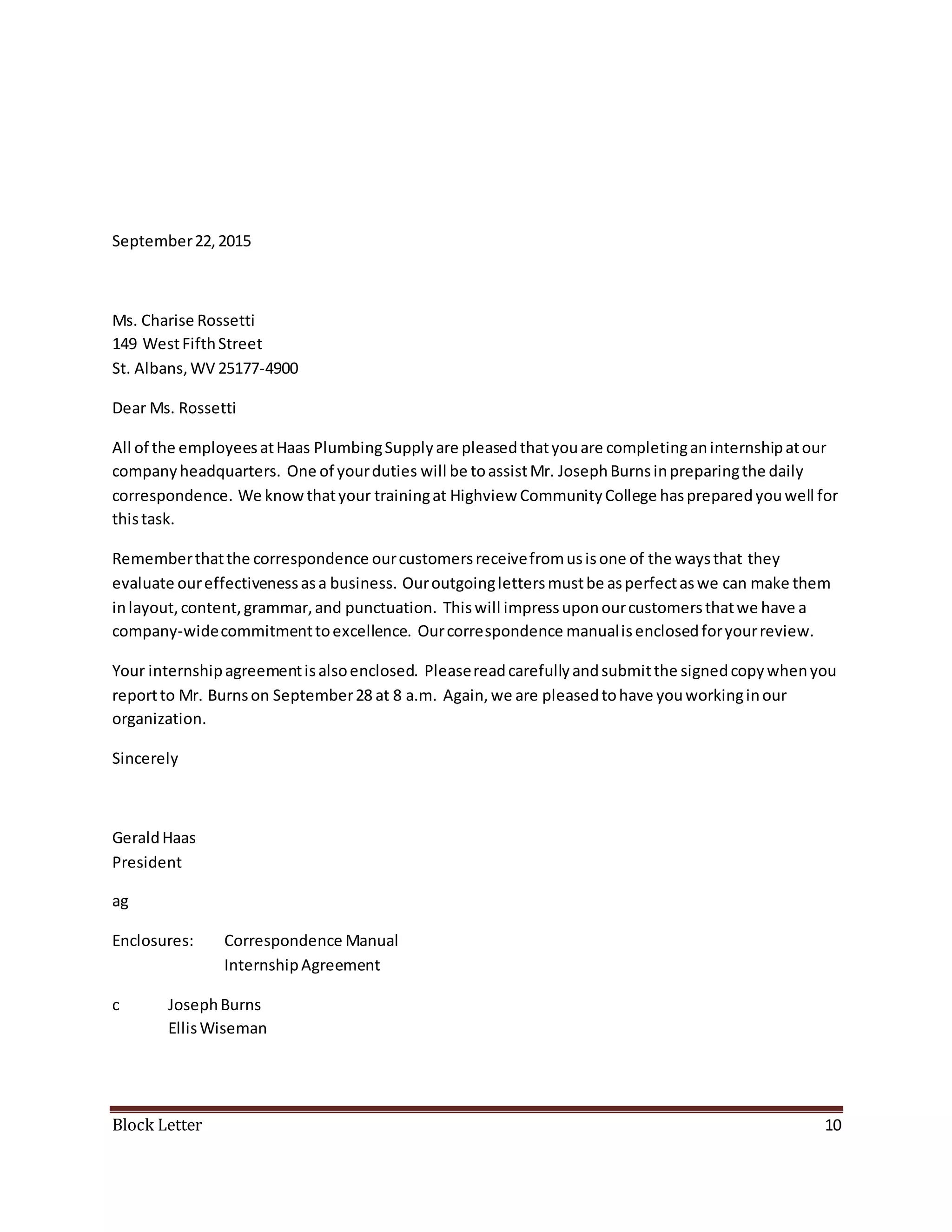 September 22, 2015

Ms. Charise Rossetti
149 West Fifth Street
St. Albans, WV 25177-4900

Dear Ms. Rossetti

All of the employees at Haas Plumbing Supply are pleased that you are completing an internship at our company headquarters. One of your duties will be to assist Mr. Joseph Burns in preparing the daily correspondence. We know that your training at Highview Community College has prepared you well for this task.

Remember that the correspondence our customers receive from us is one of the ways that they evaluate our effectiveness as a business. Our outgoing letters must be as perfect as we can make them in layout, content, grammar, and punctuation. This will impress upon our customers that we have a company-wide commitment to excellence. Our correspondence manual is enclosed for your review.

Your internship agreement is also enclosed. Please read carefully and submit the signed copy when you report to Mr. Burns on September 28 at 8 a.m. Again, we are pleased to have you working in our organization.

Sincerely

Gerald Haas
President

ag

Enclosures: Correspondence Manual
Internship Agreement

c Joseph Burns
Ellis Wiseman

Block Letter 10